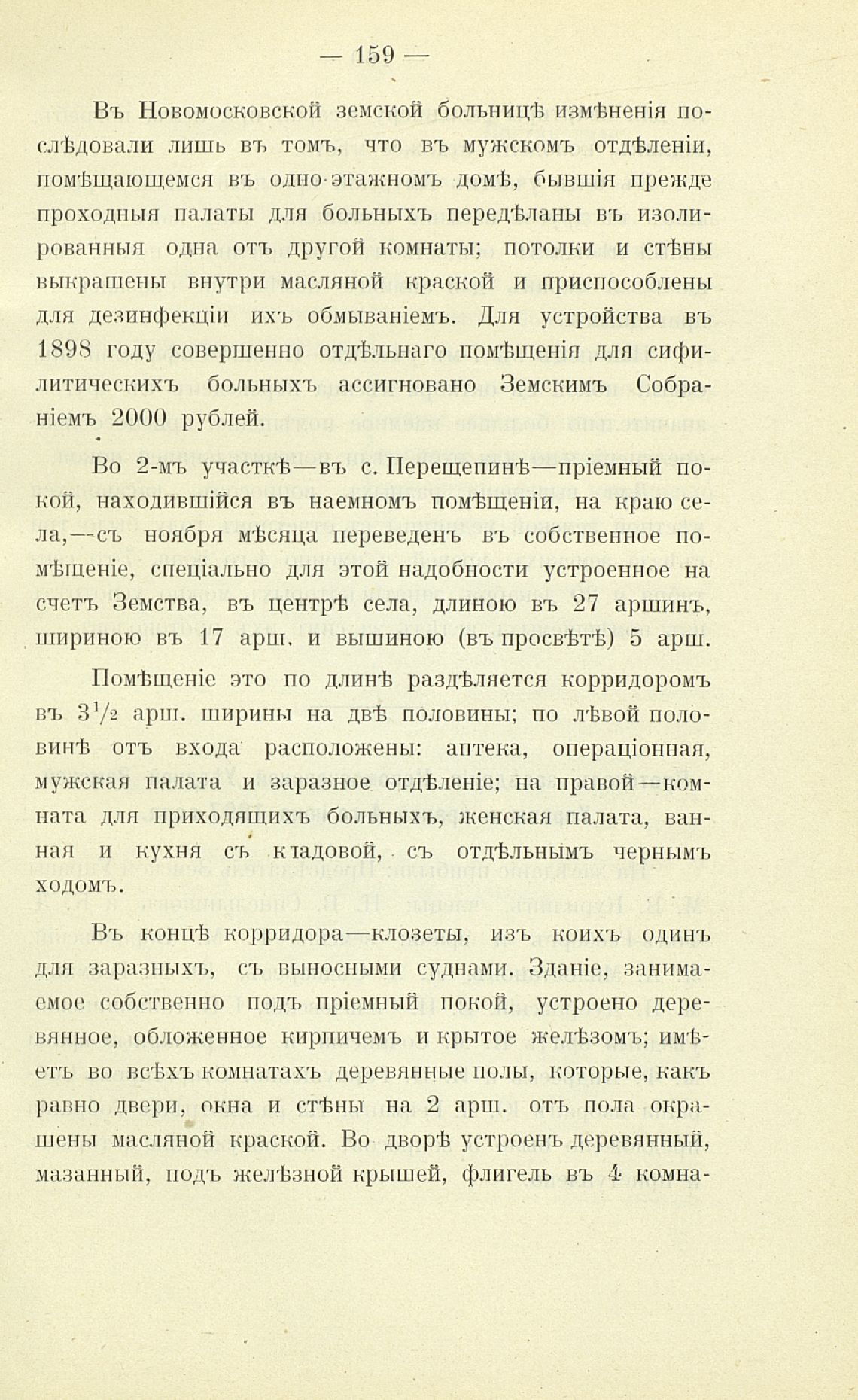 — 159 —

Въ Новомосковской земской больницѣ измѣненія послѣдовали лишь въ томъ, что въ мужскомъ отдѣленіи, помѣщающемся въ одно-этажномъ домѣ, бывшія прежде проходныя палаты для больныхъ передѣланы въ изолированныя одна отъ другой комнаты; потолки и стѣны выкрашены внутри масляной краской и приспособлены для дезинфекціи ихъ обмываніемъ. Для устройства въ 1898 году совершенно отдѣльнаго помѣщенія для сифилитическихъ больныхъ ассигновано Земскимъ Собраніемъ 2000 рублей.

Во 2-мъ участкѣ—въ с. Перещепинѣ—пріемный покой, находившійся въ наемномъ помѣщеніи, на краю села,—съ ноября мѣсяца переведенъ въ собственное помѣщеніе, спеціально для этой надобности устроенное на счетъ Земства, въ центрѣ села, длиною въ 27 аршинъ, шириною въ 17 арш. и вышиною (въ просвѣтѣ) 5 арш.

Помѣщеніе это по длинѣ раздѣляется корридоромъ въ $3^1/_2$ арш. ширины на двѣ половины; по лѣвой половинѣ отъ входа расположены: аптека, операціонная, мужская палата и заразное отдѣленіе; на правой—комната для приходящихъ больныхъ, женская палата, ванная и кухня съ кладовой, съ отдѣльнымъ чернымъ ходомъ.

Въ концѣ корридора—клозеты, изъ коихъ одинъ для заразныхъ, съ выносными суднами. Зданіе, занимаемое собственно подъ пріемный покой, устроено деревянное, обложенное кирпичемъ и крытое желѣзомъ; имѣетъ во всѣхъ комнатахъ деревянные полы, которые, какъ равно двери, окна и стѣны на 2 арш. отъ пола окрашены масляной краской. Во дворѣ устроенъ деревянный, мазанный, подъ желѣзной крышей, флигель въ 4 комна-